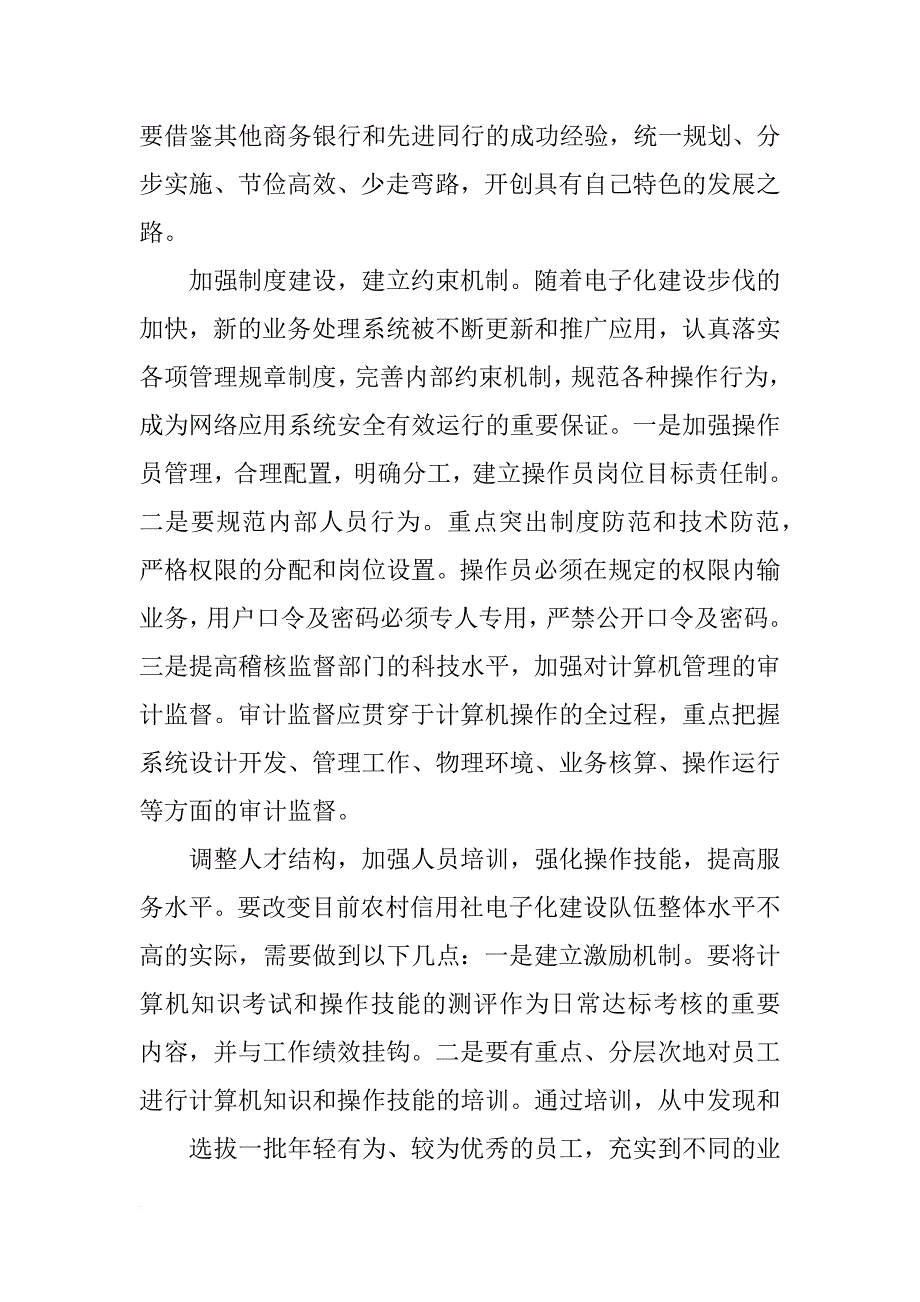 要借鉴其他商务银行和先进同行的成功经验，统一规划、分步实施、节俭高效、少走弯路，开创具有自己特色的发展之路。

加强制度建设，建立约束机制。随着电子化建设步伐的加快，新的业务处理系统被不断更新和推广应用，认真落实各项管理规章制度，完善内部约束机制，规范各种操作行为，成为网络应用系统安全有效运行的重要保证。一是加强操作员管理，合理配置，明确分工，建立操作员岗位目标责任制。二是要规范内部人员行为。重点突出制度防范和技术防范，严格权限的分配和岗位设置。操作员必须在规定的权限内输业务，用户口令及密码必须专人专用，严禁公开口令及密码。三是提高稽核监督部门的科技水平，加强对计算机管理的审计监督。审计监督应贯穿于计算机操作的全过程，重点把握系统设计开发、管理工作、物理环境、业务核算、操作运行等方面的审计监督。

调整人才结构，加强人员培训，强化操作技能，提高服务水平。要改变目前农村信用社电子化建设队伍整体水平不高的实际，需要做到以下几点：一是建立激励机制。要将计算机知识考试和操作技能的测评作为日常达标考核的重要内容，并与工作绩效挂钩。二是要有重点、分层次地对员工进行计算机知识和操作技能的培训。通过培训，从中发现和

选拔一批年轻有为、较为优秀的员工，充实到不同的业